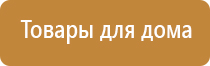 Товары для дома